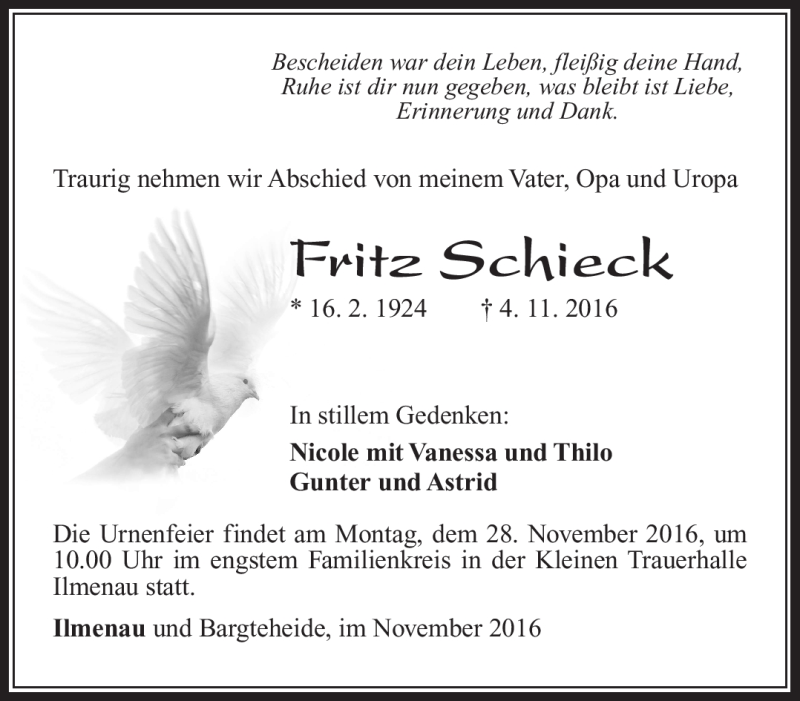 Bescheiden war dein Leben, fleißig deine Hand,
Ruhe ist dir nun gegeben, was bleibt ist Liebe,
Erinnerung und Dank.

Traurig nehmen wir Abschied von meinem Vater, Opa und Uropa

Fritz Schieck

* 16. 2. 1924 † 4. 11. 2016

In stillem Gedenken:

Nicole mit Vanessa und Thilo
Gunter und Astrid

Die Urnenfeier findet am Montag, dem 28. November 2016, um 10.00 Uhr im engstem Familienkreis in der Kleinen Trauerhalle Ilmenau statt.

Ilmenau und Bargteheide, im November 2016